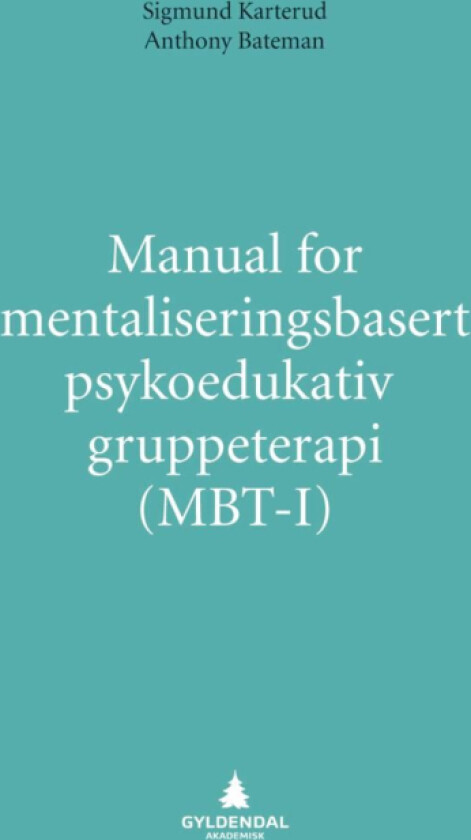 Sigmund Karterud
Anthony Bateman

Manual for mentaliseringsbasert psykoedukativ gruppeterapi (MBT-I)

GYLDENDAL
AKADEMISK